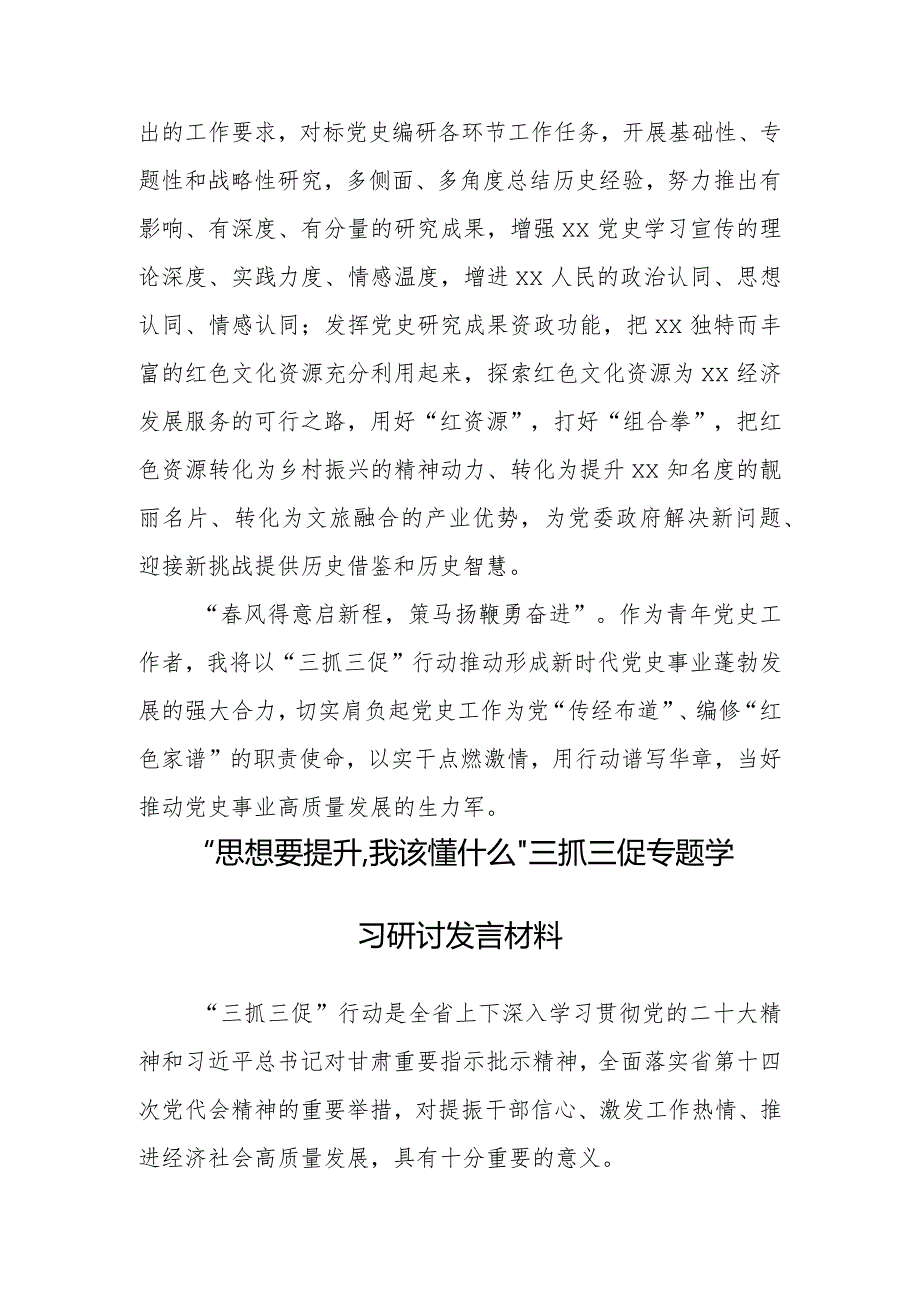 出的工作要求，对标党史编研各环节工作任务，开展基础性、专题性和战略性研究，多侧面、多角度总结历史经验，努力推出有影响、有深度、有分量的研究成果，增强XX党史学习宣传的理论深度、实践力度、情感温度，增进XX人民的政治认同、思想认同、情感认同；发挥党史研究成果资政功能，把XX独特而丰富的红色文化资源充分利用起来，探索红色文化资源为XX经济发展服务的可行之路，用好“红资源”，打好“组合拳”，把红色资源转化为乡村振兴的精神动力、转化为提升XX知名度的靓丽名片、转化为文旅融合的产业优势，为党委政府解决新问题、迎接新挑战提供历史借鉴和历史智慧。

“春风得意启新程，策马扬鞭勇奋进”。作为青年党史工作者，我将以“三抓三促”行动推动形成新时代党史事业蓬勃发展的强大合力，切实肩负起党史工作为党“传经布道”、编修“红色家谱”的职责使命，以实干点燃激情，用行动谱写华章，当好推动党史事业高质量发展的生力军。

"思想要提升,我该懂什么"三抓三促专题学习研讨发言材料

“三抓三促”行动是全省上下深入学习贯彻党的二十大精神和习近平总书记对甘肃重要指示批示精神，全面落实省第十四次党代会精神的重要举措，对提振干部信心、激发工作热情、推进经济社会高质量发展，具有十分重要的意义。